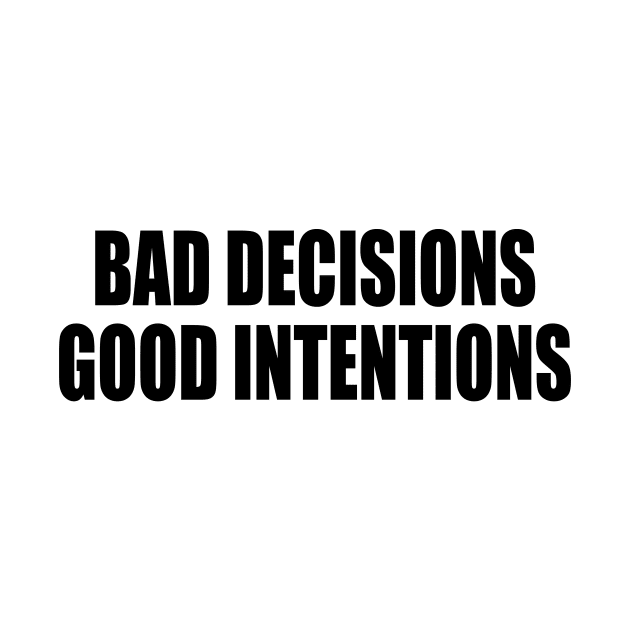 BAD DECISIONS
GOOD INTENTIONS